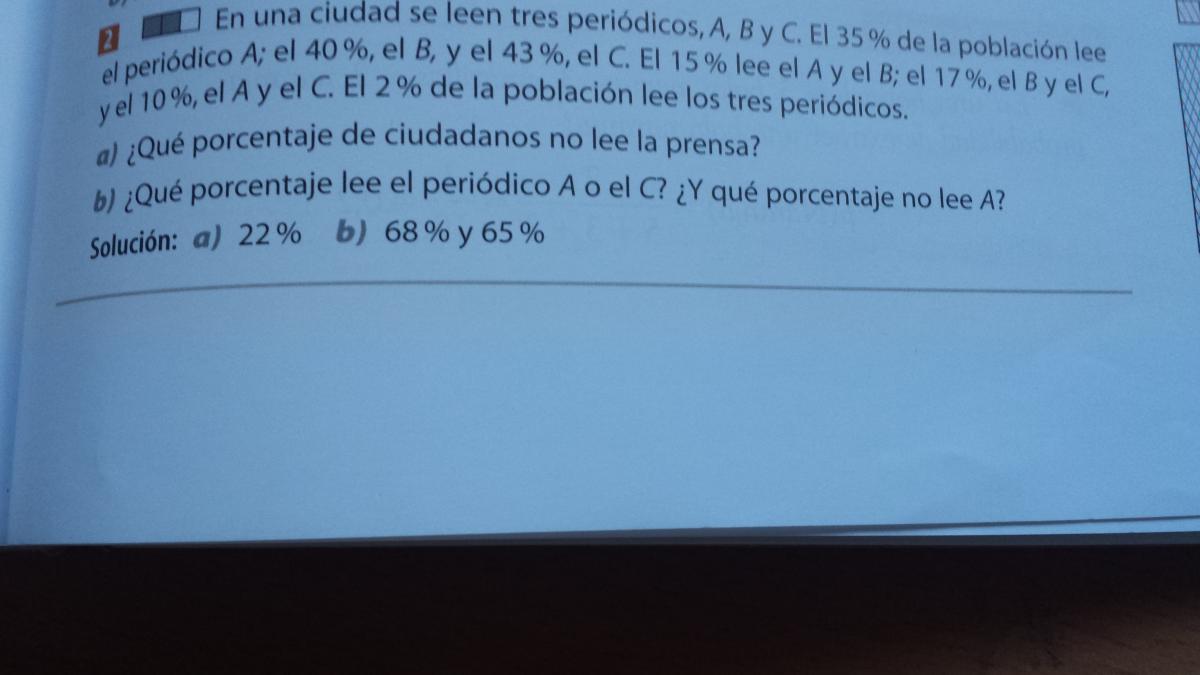 2 En una ciudad se leen tres periódicos, A, B y C. El 35 % de la población lee el periódico A; el 40 %, el B, y el 43 %, el C. El 15 % lee el A y el B; el 17 %, el B y el C, y el 10 %, el A y el C. El 2 % de la población lee los tres periódicos.

a) ¿Qué porcentaje de ciudadanos no lee la prensa?

b) ¿Qué porcentaje lee el periódico A o el C? ¿Y qué porcentaje no lee A?

Solución: a) 22 % b) 68 % y 65 %